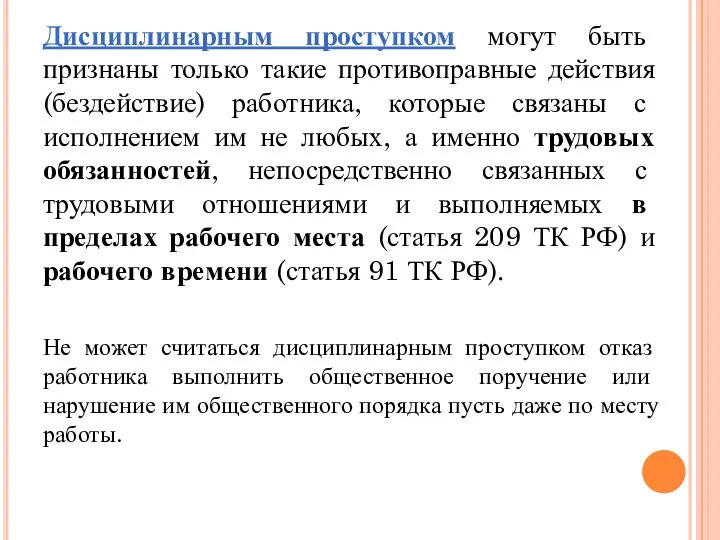 Дисциплинарным проступком могут быть признаны только такие противоправные действия (бездействие) работника, которые связаны с исполнением им не любых, а именно трудовых обязанностей, непосредственно связанных с трудовыми отношениями и выполняемых в пределах рабочего места (статья 209 ТК РФ) и рабочего времени (статья 91 ТК РФ).

Не может считаться дисциплинарным проступком отказ работника выполнить общественное поручение или нарушение им общественного порядка пусть даже по месту работы.